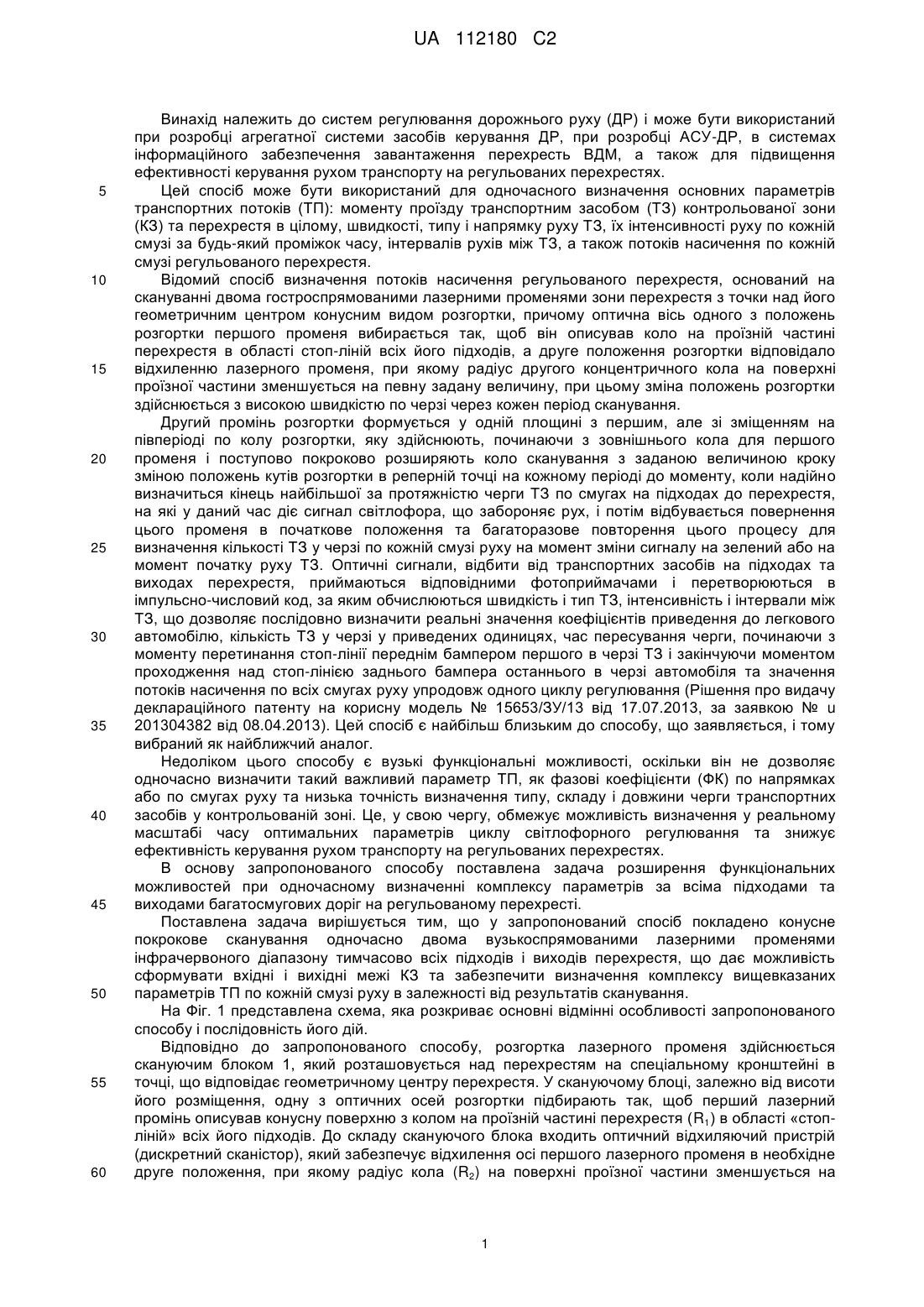 UA 112180 C2

Винахід належить до систем регулювання дорожнього руху (ДР) і може бути використаний при розробці агрегатної системи засобів керування ДР, при розробці АСУ-ДР, в системах інформаційного забезпечення завантаження перехресть ВДМ, а також для підвищення ефективності керування рухом транспорту на регульованих перехрестях.

5 Цей спосіб може бути використаний для одночасного визначення основних параметрів транспортних потоків (ТП): моменту проїзду транспортним засобом (ТЗ) контрольованої зони (КЗ) та перехрестя в цілому, швидкості, типу і напрямку руху ТЗ, їх інтенсивності руху по кожній смузі за будь-який проміжок часу, інтервалів рухів між ТЗ, а також потоків насичення по кожній смузі регульованого перехрестя.

10 Відомий спосіб визначення потоків насичення регульованого перехрестя, оснований на скануванні двома гостроспрямованими лазерними променями зони перехрестя з точки над його геометричним центром конусним видом розгортки, причому оптична вісь одного з положень розгортки першого променя вибирається так, щоб він описував коло на проїзній частині перехрестя в області стоп-ліній всіх його підходів, а друге положення розгортки відповідало 15 відхиленню лазерного променя, при якому радіус другого концентричного кола на поверхні проїзної частини зменшується на певну задану величину, при цьому зміна положень розгортки здійснюється з високою швидкістю по черзі через кожен період сканування.

Другий промінь розгортки формується у одній площині з першим, але зі зміщенням на півперіоді по колу розгортки, яку здійснюють, починаючи з зовнішнього кола для першого 20 променя і поступово покроково розширяють коло сканування з заданою величиною кроку зміною положень кутів розгортки в реперній точці на кожному періоді до моменту, коли надійно визначиться кінець найбільшої за протяжністю черги ТЗ по смугах на підходах до перехрестя, на які у даний час діє сигнал світлофора, що забороняє рух, і потім відбувається повернення цього променя в початкове положення та багаторазове повторення цього процесу для 25 визначення кількості ТЗ у черзі по кожній смузі руху на момент зміни сигналу на зелений або на момент початку руху ТЗ. Оптичні сигнали, відбити від транспортних засобів на підходах та виходах перехрестя, приймаються відповідними фотоприймачами і перетворюються в імпульсно-числовий код, за яким обчислюються швидкість і тип ТЗ, інтенсивність і інтервали між ТЗ, що дозволяє послідовно визначити реальні значення коефіцієнтів приведення до легкового 30 автомобілю, кількість ТЗ у черзі у приведених одиницях, час пересування черги, починаючи з моменту перетинання стоп-лінії переднім бампером першого в черзі ТЗ і закінчуючи моментом проходження над стоп-лінією заднього бампера останнього в черзі автомобіля та значення потоків насичення по всіх смугах руху упродовж одного циклу регулювання (Рішення про видачу деклараційного патенту на корисну модель № 15653/ЗУ/13 від 17.07.2013, за заявкою № u 35 201304382 від 08.04.2013). Цей спосіб є найбільш близьким до способу, що заявляється, і тому вибраний як найближчий аналог.

Недоліком цього способу є вузькі функціональні можливості, оскільки він не дозволяє одночасно визначити такий важливий параметр ТП, як фазові коефіцієнти (ФК) по напрямках або по смугах руху та низька точність визначення типу, складу і довжини черги транспортних 40 засобів у контрольованій зоні. Це, у свою чергу, обмежує можливість визначення у реальному масштабі часу оптимальних параметрів циклу світлофорного регулювання та знижує ефективність керування рухом транспорту на регульованих перехрестях.

В основу запропонованого способу поставлена задача розширення функціональних можливостей при одночасному визначенні комплексу параметрів за всіма підходами та 45 виходами багатосмугових доріг на регульованому перехресті.

Поставлена задача вирішується тим, що у запропонований спосіб покладено конусне покрокове сканування одночасно двома вузькоспрямованими лазерними променями інфрачервоного діапазону тимчасово всіх підходів і виходів перехрестя, що дає можливість сформувати вхідні і вихідні межі КЗ та забезпечити визначення комплексу вищевказаних 50 параметрів ТП по кожній смузі руху в залежності від результатів сканування.

На Фіг. 1 представлена схема, яка розкриває основні відмінні особливості запропонованого способу і послідовність його дій.

Відповідно до запропонованого способу, розгортка лазерного променя здійснюється скануючим блоком 1, який розташовується над перехрестям на спеціальному кронштейні в 55 точці, що відповідає геометричному центру перехрестя. У скануючому блоці, залежно від висоти його розміщення, одну з оптичних осей розгортки підбирають так, щоб перший лазерний промінь описував конусну поверхню з колом на проїзній частині перехрестя ($R_1$) в області «стоп-ліній» всіх його підходів. До складу скануючого блока входить оптичний відхиляючий пристрій (дискретний сканістор), який забезпечує відхилення осі першого лазерного променя в необхідне 60 друге положення, при якому радіус кола ($R_2$) на поверхні проїзної частини зменшується на

1